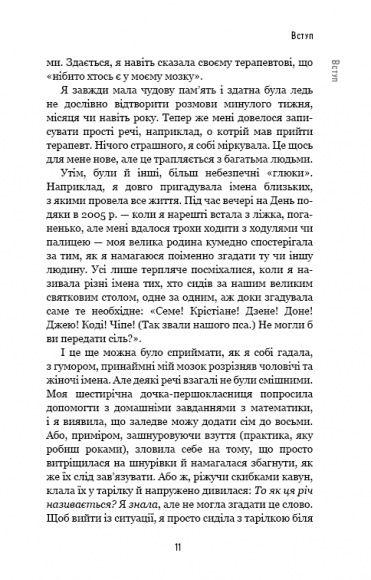 Вступ

Вступ

ми. Здається, я навіть сказала своєму терапевтові, що «нібито хтось є у моєму мозку».

Я завжди мала чудову пам'ять і здатна була ледь не дослівно відтворити розмови минулого тижня, місяця чи навіть року. Тепер же мені довелося записувати прості речі, наприклад, о котрій мав прийти терапевт. Нічого страшного, я собі міркувала. Це щось для мене нове, але це трапляється з багатьма людьми.

Утім, були й інші, більш небезпечні «глюки». Наприклад, я довго пригадувала імена близьких, з якими провела все життя. Під час вечері на День подяки в 2005 р. — коли я нарешті встала з ліжка, поганенько, але мені вдалося трохи ходити з ходулями чи палицею — моя велика родина кумедно спостерігала за тим, як я намагаюся поіменно згадати ту чи іншу людину. Усі лише терпляче посміхалися, коли я називала різні імена тих, хто сидів за нашим великим святковим столом, одне за одним, аж доки згадувала саме те необхідне: «Семе! Крістіане! Дзене! Доне! Джею! Коді! Чіпе! (Так звали нашого пса.) Не могли б ви передати сіль?».

І це ще можна було сприймати, як я собі гадала, з гумором, принаймні мій мозок розрізняв чоловічі та жіночі імена. Але деякі речі взагалі не були смішними. Моя шестирічна дочка-першокласниця попросила допомогти з домашніми завданнями з математики, і я виявила, що заледве можу додати сім до восьми. Або, приміром, зашнуровуючи взуття (практика, яку робиш роками), зловила себе на тому, що просто витріщилася на шнурівки й намагалася збагнути, як же їх слід зав'язувати. Або ж, ріжучи скибками кавун, клала їх у тарілку й напружено дивилася: То як ця річ називається? Я знала, але не могла згадати це слово. Щоб вийти із ситуації, я просто сиділа з тарілкою біля

11